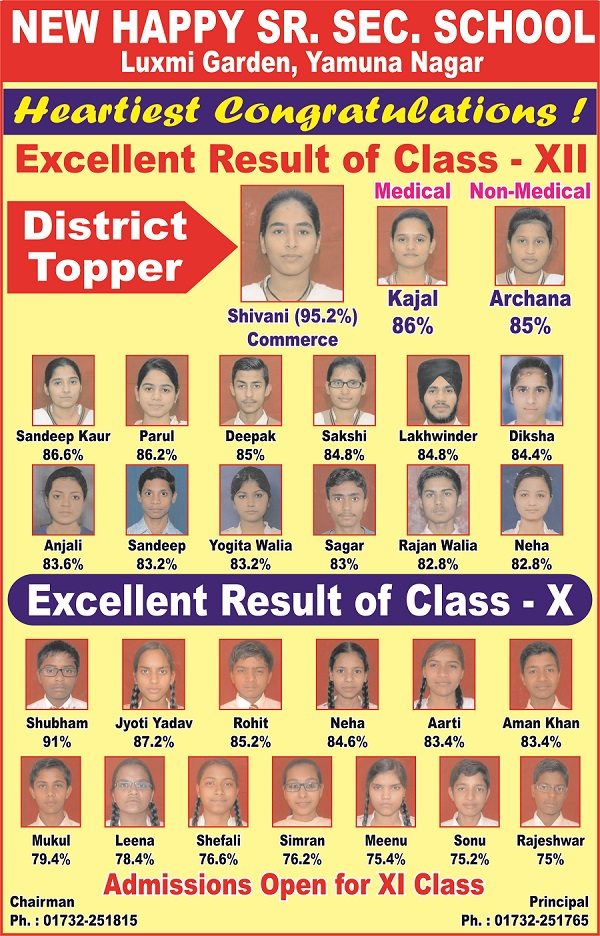 NEW HAPPY SR. SEC. SCHOOL
Luxmi Garden, Yamuna Nagar

Heartiest Congratulations !

Excellent Result of Class - XII

District Topper

Shivani (95.2%)
Commerce

Medical
Kajal
86%

Non-Medical
Archana
85%

Sandeep Kaur 86.6%
Parul 86.2%
Deepak 85%
Sakshi 84.8%
Lakhwinder 84.8%
Diksha 84.4%

Anjali 83.6%
Sandeep 83.2%
Yogita Walia 83.2%
Sagar 83%
Rajan Walia 82.8%
Neha 82.8%

Excellent Result of Class - X

Shubham 91%
Jyoti Yadav 87.2%
Rohit 85.2%
Neha 84.6%
Aarti 83.4%
Aman Khan 83.4%

Mukul 79.4%
Leena 78.4%
Shefali 76.6%
Simran 76.2%
Meenu 75.4%
Sonu 75.2%
Rajeshwar 75%

Admissions Open for XI Class

Chairman
Ph. : 01732-251815

Principal
Ph. : 01732-251765